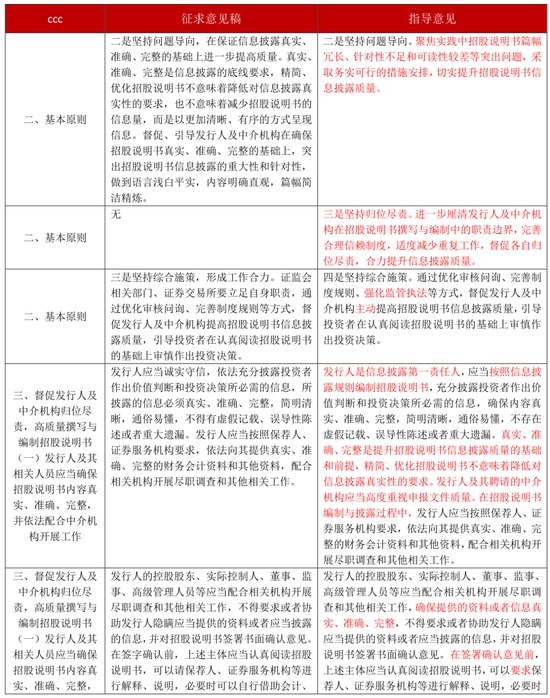 | ccc | 征求意见稿 | 指导意见 |
|---|---|---|
| 二、基本原则 | 二是坚持问题导向，在保证信息披露真实、准确、完整的基础上进一步提高质量。真实、准确、完整是信息披露的底线要求，精简、优化招股说明书不意味着降低对信息披露真实性的要求，也不意味着减少招股说明书的信息量，而是以更加清晰、有序的方式呈现信息。督促、引导发行人及中介机构在确保招股说明书真实、准确、完整的基础上，突出招股说明书信息披露的重大性和针对性，做到语言浅白平实，内容明确直观，篇幅简洁精炼。 | 二是坚持问题导向。聚焦实践中招股说明书篇幅冗长、针对性不足和可读性较差等突出问题，采取务实可行的措施安排，切实提升招股说明书信息披露质量。 |
| 二、基本原则 | 无 | 三是坚持归位尽责。进一步厘清发行人及中介机构在招股说明书撰写与编制中的职责边界，完善合理信赖制度，适度减少重复工作，督促各自归位尽责，合力提升信息披露质量。 |
| 二、基本原则 | 三是坚持综合施策，形成工作合力。证监会相关部门、证券交易所要立足自身职责，通过优化审核问询、完善制度规则等方式，督促发行人及中介机构提高招股说明书信息披露质量，引导投资者在认真阅读招股说明书的基础上审慎作出投资决策。 | 四是坚持综合施策。通过优化审核问询、完善制度规则、强化监管执法等方式，督促发行人及中介机构主动提高招股说明书信息披露质量，引导投资者在认真阅读招股说明书的基础上审慎作出投资决策。 |
| 三、督促发行人及中介机构归位尽责，高质量撰写与编制招股说明书（一）发行人及其相关人员应当确保招股说明书内容真实、准确、完整，并依法配合中介机构开展工作 | 发行人应当诚实守信，依法充分披露投资者作出价值判断和投资决策所必需的信息，所披露的信息必须真实、准确、完整，简明清晰，通俗易懂，不得有虚假记载、误导性陈述或者重大遗漏。发行人应当按照保荐人、证券服务机构要求，依法向其提供真实、准确、完整的财务会计资料和其他资料，配合相关机构开展尽职调查和其他相关工作。 | 发行人是信息披露第一责任人，应当按照信息披露规则编制招股说明书，充分披露投资者作出价值判断和投资决策所必需的信息，确保内容真实、准确、完整，简明清晰，通俗易懂，不存在虚假记载、误导性陈述或者重大遗漏。真实、准确、完整是提升招股说明书信息披露质量的基础和前提，精简、优化招股说明书不意味着降低对信息披露真实性的要求。发行人及其聘请的中介机构应当高度重视申报文件质量。在招股说明书编制与披露过程中，发行人应当按照保荐人、证券服务机构要求，依法向其提供真实、准确、完整的财务会计资料和其他资料，配合相关机构开展尽职调查和其他相关工作。 |
| 三、督促发行人及中介机构归位尽责，高质量撰写与编制招股说明书（一）发行人及其相关人员应当确保招股说明书内容真实、准确、完整， | 发行人的控股股东、实际控制人、董事、监事、高级管理人员等应当配合相关机构开展尽职调查和其他相关工作，不得要求或者协助发行人隐瞒应当提供的资料或者应当披露的信息，并对招股说明书签署书面确认意见。在签字确认前，上述主体应当认真阅读招股说明书，可以请保荐人、证券服务机构等进行解释、说明，必要时可以自行借助会计、 | 发行人的控股股东、实际控制人、董事、监事、高级管理人员等应当配合相关机构开展尽职调查和其他相关工作，确保提供的资料或者信息真实、准确、完整，不得要求或者协助发行人隐瞒应当提供的资料或者应当披露的信息，并对招股说明书签署书面确认意见。在签署确认意见前，上述主体应当认真阅读招股说明书，可以要求保荐人、证券服务机构等进行解释、说明，必要时 |